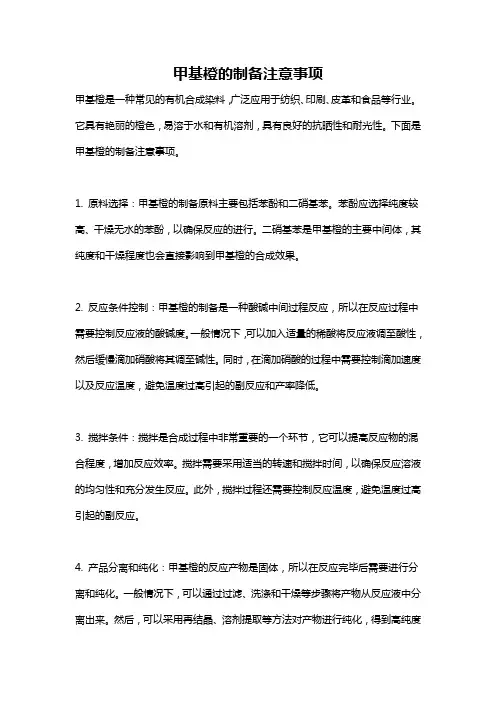 甲基橙的制备注意事项

甲基橙是一种常见的有机合成染料，广泛应用于纺织、印刷、皮革和食品等行业。它具有艳丽的橙色，易溶于水和有机溶剂，具有良好的抗晒性和耐光性。下面是甲基橙的制备注意事项。

1. 原料选择：甲基橙的制备原料主要包括苯酚和二硝基苯。苯酚应选择纯度较高、干燥无水的苯酚，以确保反应的进行。二硝基苯是甲基橙的主要中间体，其纯度和干燥程度也会直接影响到甲基橙的合成效果。

2. 反应条件控制：甲基橙的制备是一种酸碱中间过程反应，所以在反应过程中需要控制反应液的酸碱度。一般情况下，可以加入适量的稀酸将反应液调至酸性，然后缓慢滴加硝酸将其调至碱性。同时，在滴加硝酸的过程中需要控制滴加速度以及反应温度，避免温度过高引起的副反应和产率降低。

3. 搅拌条件：搅拌是合成过程中非常重要的一个环节，它可以提高反应物的混合程度，增加反应效率。搅拌需要采用适当的转速和搅拌时间，以确保反应溶液的均匀性和充分发生反应。此外，搅拌过程还需要控制反应温度，避免温度过高引起的副反应。

4. 产品分离和纯化：甲基橙的反应产物是固体，所以在反应完毕后需要进行分离和纯化。一般情况下，可以通过过滤、洗涤和干燥等步骤将产物从反应液中分离出来。然后，可以采用再结晶、溶剂提取等方法对产物进行纯化，得到高纯度